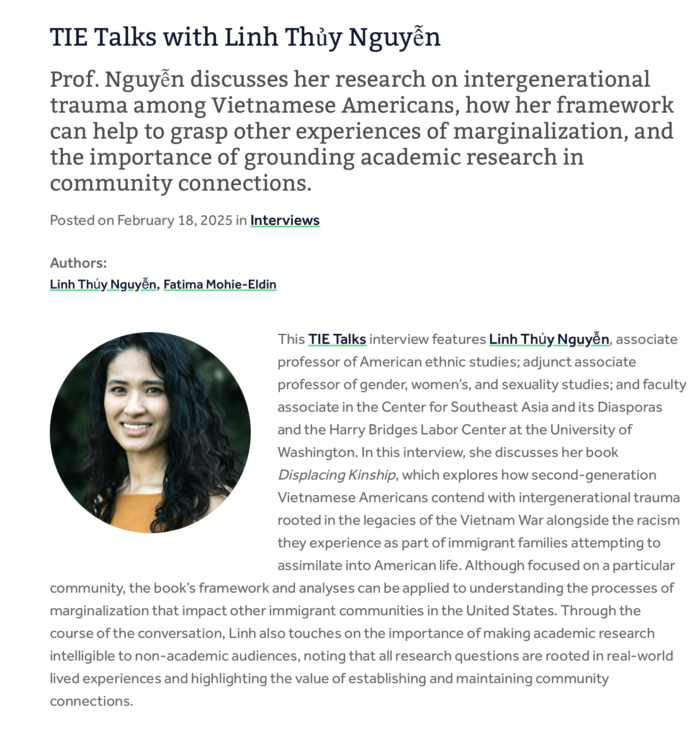 TIE Talks with Linh Thủy Nguyễn

Prof. Nguyễn discusses her research on intergenerational trauma among Vietnamese Americans, how her framework can help to grasp other experiences of marginalization, and the importance of grounding academic research in community connections.

Posted on February 18, 2025 in Interviews

Authors:
Linh Thủy Nguyễn, Fatima Mohie-Eldin

This TIE Talks interview features Linh Thủy Nguyễn, associate professor of American ethnic studies; adjunct associate professor of gender, women's, and sexuality studies; and faculty associate in the Center for Southeast Asia and its Diasporas and the Harry Bridges Labor Center at the University of Washington. In this interview, she discusses her book Displacing Kinship, which explores how second-generation Vietnamese Americans contend with intergenerational trauma rooted in the legacies of the Vietnam War alongside the racism they experience as part of immigrant families attempting to assimilate into American life. Although focused on a particular community, the book's framework and analyses can be applied to understanding the processes of marginalization that impact other immigrant communities in the United States. Through the course of the conversation, Linh also touches on the importance of making academic research intelligible to non-academic audiences, noting that all research questions are rooted in real-world lived experiences and highlighting the value of establishing and maintaining community connections.